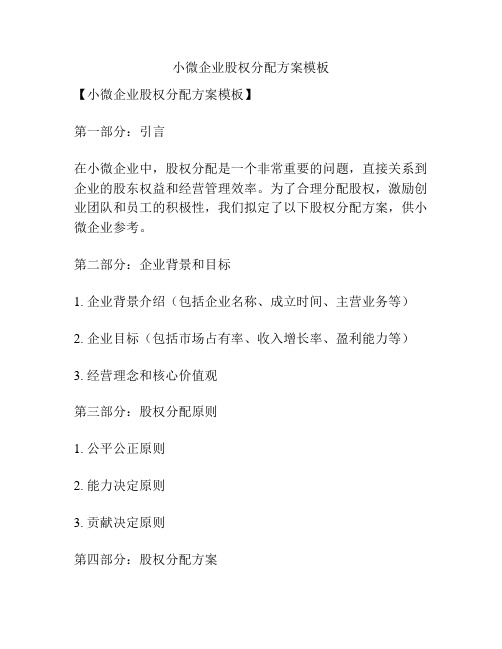 小微企业股权分配方案模板

【小微企业股权分配方案模板】

第一部分：引言

在小微企业中，股权分配是一个非常重要的问题，直接关系到企业的股东权益和经营管理效率。为了合理分配股权，激励创业团队和员工的积极性，我们拟定了以下股权分配方案，供小微企业参考。

第二部分：企业背景和目标

1. 企业背景介绍（包括企业名称、成立时间、主营业务等）

2. 企业目标（包括市场占有率、收入增长率、盈利能力等）

3. 经营理念和核心价值观

第三部分：股权分配原则

1. 公平公正原则

2. 能力决定原则

3. 贡献决定原则

第四部分：股权分配方案